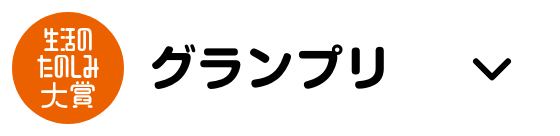 生活の
たのしみ
大賞

グランプリ